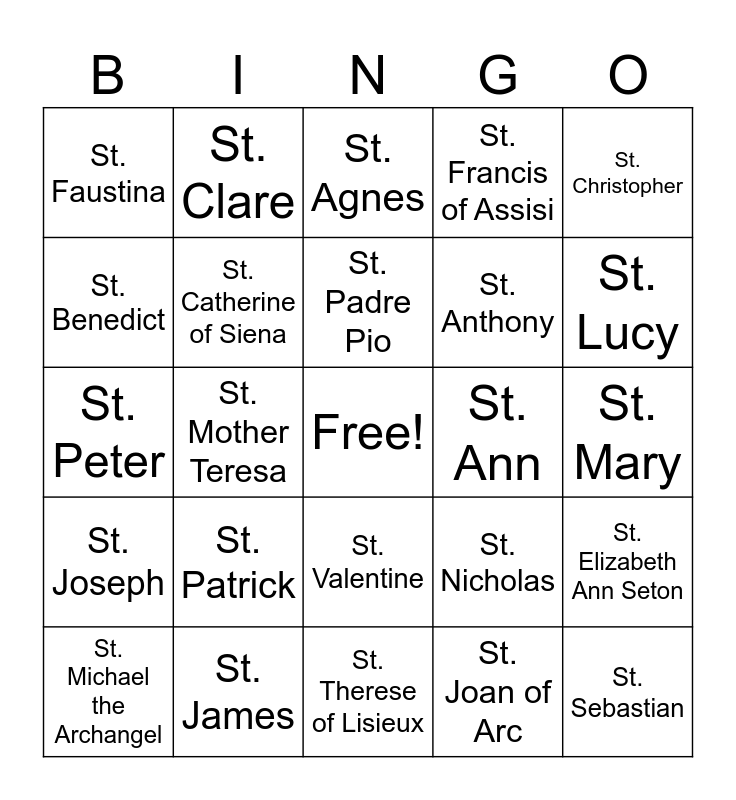 | B | I | N | G | O |
|---|---|---|---|---|
| St. Faustina | St. Clare | St. Agnes | St. Francis of Assisi | St. Christopher |
| St. Benedict | St. Catherine of Siena | St. Padre Pio | St. Anthony | St. Lucy |
| St. Peter | St. Mother Teresa | Free! | St. Ann | St. Mary |
| St. Joseph | St. Patrick | St. Valentine | St. Nicholas | St. Elizabeth Ann Seton |
| St. Michael the Archangel | St. James | St. Therese of Lisieux | St. Joan of Arc | St. Sebastian |